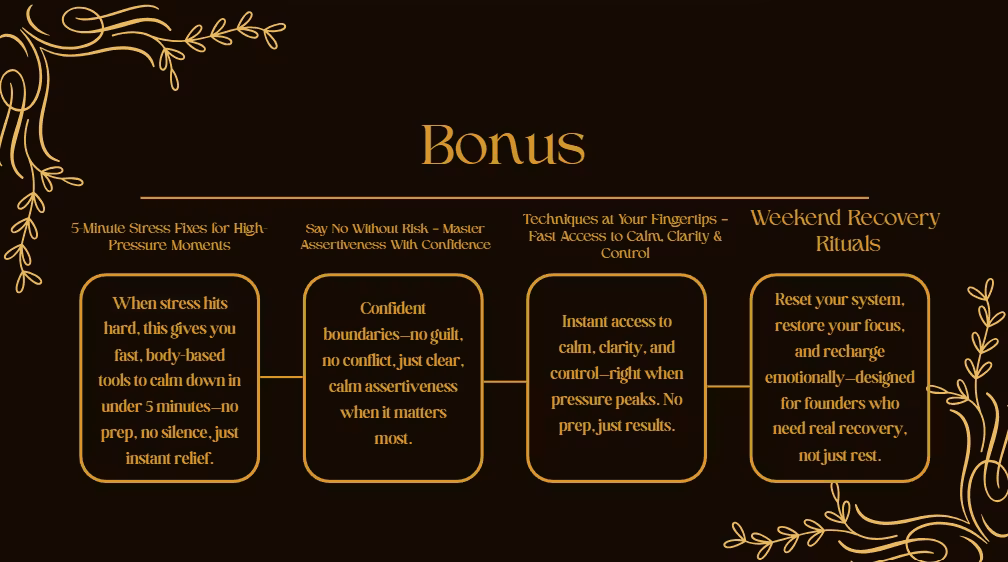 Bonus

5-Minute Stress Fixes for High-Pressure Moments

When stress hits hard, this gives you fast, body-based tools to calm down in under 5 minutes—no prep, no silence, just instant relief.

Say No Without Risk - Master Assertiveness With Confidence

Confident boundaries—no guilt, no conflict, just clear, calm assertiveness when it matters most.

Techniques at Your Fingertips - Fast Access to Calm, Clarity & Control

Instant access to calm, clarity, and control—right when pressure peaks. No prep, just results.

Weekend Recovery Rituals

Reset your system, restore your focus, and recharge emotionally—designed for founders who need real recovery, not just rest.